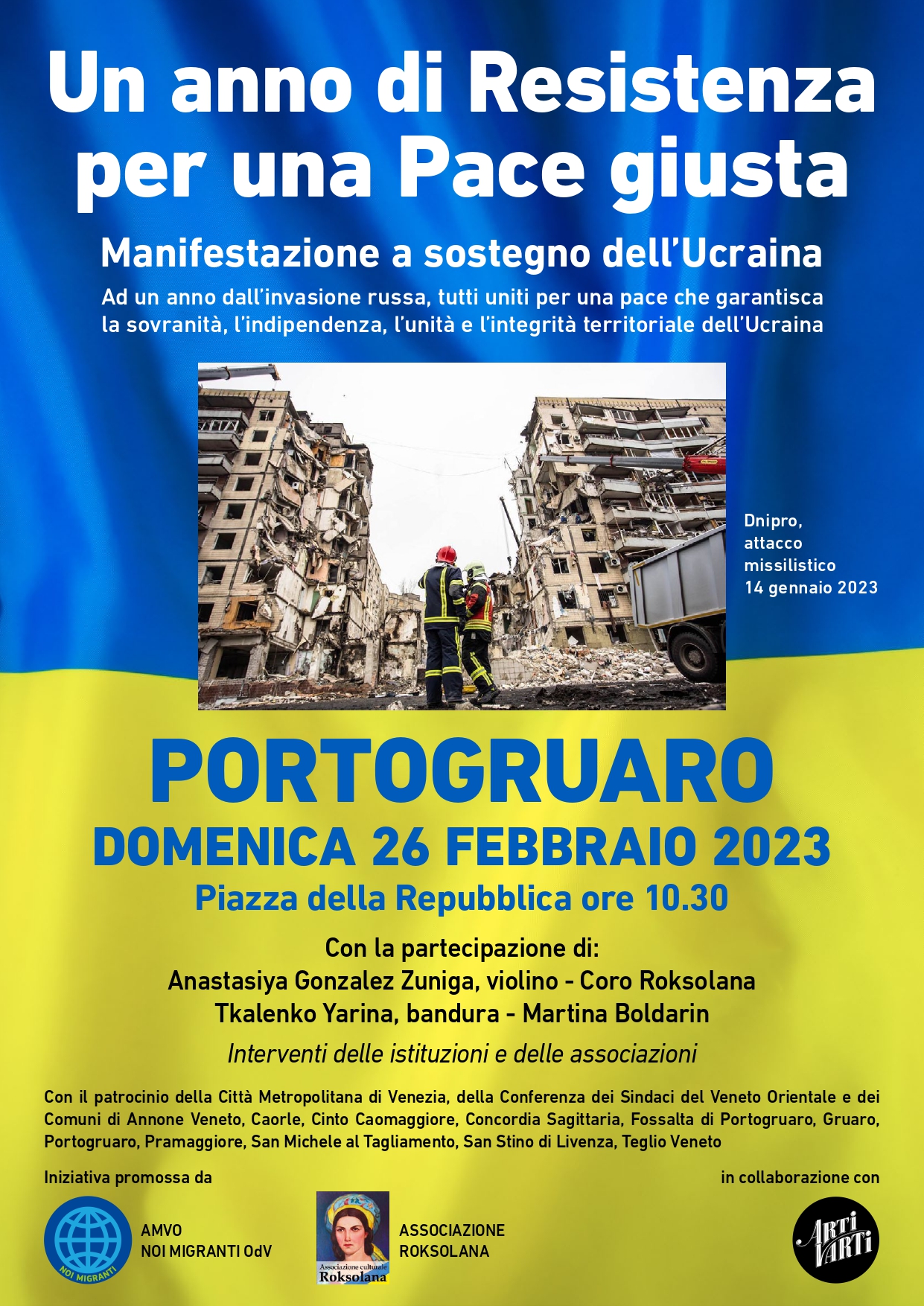 Un anno di Resistenza per una Pace giusta

Manifestazione a sostegno dell'Ucraina

Ad un anno dall'invasione russa, tutti uniti per una pace che garantisca la sovranità, l'indipendenza, l'unità e l'integrità territoriale dell'Ucraina

Dnipro, attacco missilistico 14 gennaio 2023

PORTOGRUARO

DOMENICA 26 FEBBRAIO 2023

Piazza della Repubblica ore 10.30

Con la partecipazione di:
Anastasiya Gonzalez Zuniga, violino - Coro Roksolana
Tkalenko Yarina, bandura - Martina Boldarin

Interventi delle istituzioni e delle associazioni

Con il patrocinio della Città Metropolitana di Venezia, della Conferenza dei Sindaci del Veneto Orientale e dei Comuni di Annone Veneto, Caorle, Cinto Caomaggiore, Concordia Sagittaria, Fossalta di Portogruaro, Gruaro, Portogruaro, Pramaggiore, San Michele al Tagliamento, San Stino di Livenza, Teglio Veneto

Iniziativa promossa da

NOI MIGRANTI

AMVO
NOI MIGRANTI OdV

Associazione culturale
Roksolana

ASSOCIAZIONE
ROKSOLANA

in collaborazione con

ARTI VARTI